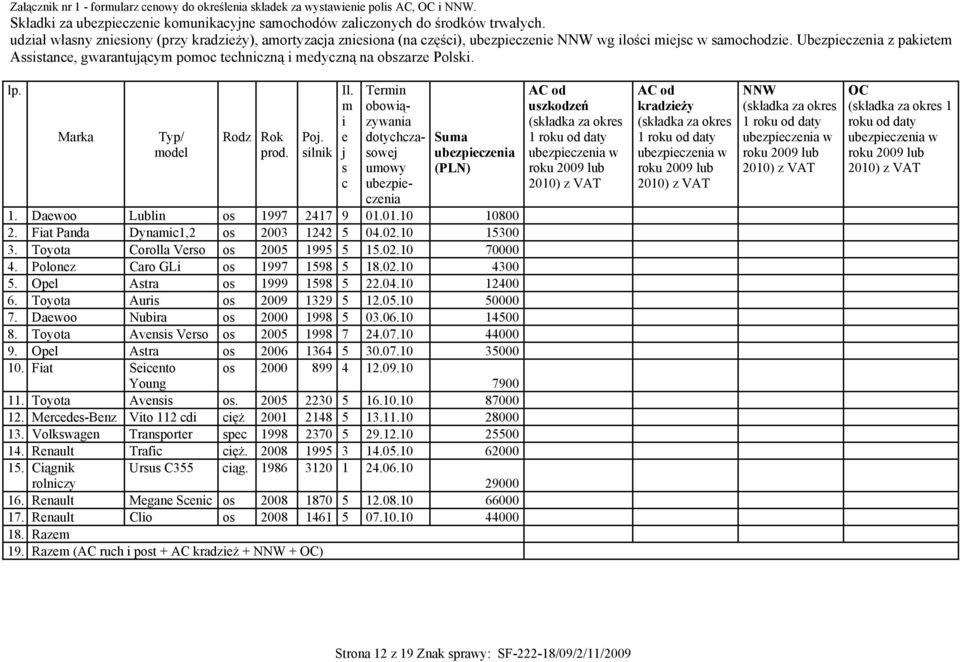 Załącznik nr 1 - formularz cenowy do określenia składek za wystawienie polis AC, OC i NNW.
Składki za ubezpieczenie komunikacyjne samochodów zaliczonych do środków trwałych.
udział własny zniesiony (przy kradzieży), amortyzacja zniesiona (na części), ubezpieczenie NNW wg ilości miejsc w samochodzie. Ubezpieczenia z pakietem Assistance, gwarantującym pomoc techniczną i medyczną na obszarze Polski.

| lp. | Marka | Typ/ model | Rodz | Rok prod. | Poj. silnik | Il. m i e j s c | Termin obowiązywania dotychczasowej umowy ubezpieczenia | Suma ubezpieczenia (PLN) | AC od uszkodzeń (składka za okres 1 roku od daty ubezpieczenia w roku 2009 lub 2010) z VAT | AC od kradzieży (składka za okres 1 roku od daty ubezpieczenia w roku 2009 lub 2010) z VAT | NNW (składka za okres 1 roku od daty ubezpieczenia w roku 2009 lub 2010) z VAT | OC (składka za okres 1 roku od daty ubezpieczenia w roku 2009 lub 2010) z VAT |
|---|---|---|---|---|---|---|---|---|---|---|---|---|
| 1. | Daewoo | Lublin | os | 1997 | 2417 | 9 | 01.01.10 | 10800 | | | | |
| 2. | Fiat Panda | Dynamic1,2 | os | 2003 | 1242 | 5 | 04.02.10 | 15300 | | | | |
| 3. | Toyota | Corolla Verso | os | 2005 | 1995 | 5 | 15.02.10 | 70000 | | | | |
| 4. | Polonez | Caro GLi | os | 1997 | 1598 | 5 | 18.02.10 | 4300 | | | | |
| 5. | Opel | Astra | os | 1999 | 1598 | 5 | 22.04.10 | 12400 | | | | |
| 6. | Toyota | Auris | os | 2009 | 1329 | 5 | 12.05.10 | 50000 | | | | |
| 7. | Daewoo | Nubira | os | 2000 | 1998 | 5 | 03.06.10 | 14500 | | | | |
| 8. | Toyota | Avensis Verso | os | 2005 | 1998 | 7 | 24.07.10 | 44000 | | | | |
| 9. | Opel | Astra | os | 2006 | 1364 | 5 | 30.07.10 | 35000 | | | | |
| 10. | Fiat | Seicento Young | os | 2000 | 899 | 4 | 12.09.10 | 7900 | | | | |
| 11. | Toyota | Avensis | os. | 2005 | 2230 | 5 | 16.10.10 | 87000 | | | | |
| 12. | Mercedes-Benz | Vito 112 cdi | cięż | 2001 | 2148 | 5 | 13.11.10 | 28000 | | | | |
| 13. | Volkswagen | Transporter | spec | 1998 | 2370 | 5 | 29.12.10 | 25500 | | | | |
| 14. | Renault | Trafic | cięż. | 2008 | 1995 | 3 | 14.05.10 | 62000 | | | | |
| 15. | Ciągnik rolniczy | Ursus C355 | ciąg. | 1986 | 3120 | 1 | 24.06.10 | 29000 | | | | |
| 16. | Renault | Megane Scenic | os | 2008 | 1870 | 5 | 12.08.10 | 66000 | | | | |
| 17. | Renault | Clio | os | 2008 | 1461 | 5 | 07.10.10 | 44000 | | | | |
| 18. | Razem | | | | | | | | | | | |
| 19. | Razem (AC ruch i post + AC kradzież + NNW + OC) | | | | | | | | | | | |

Strona 12 z 19 Znak sprawy: SF-222-18/09/2/11/2009